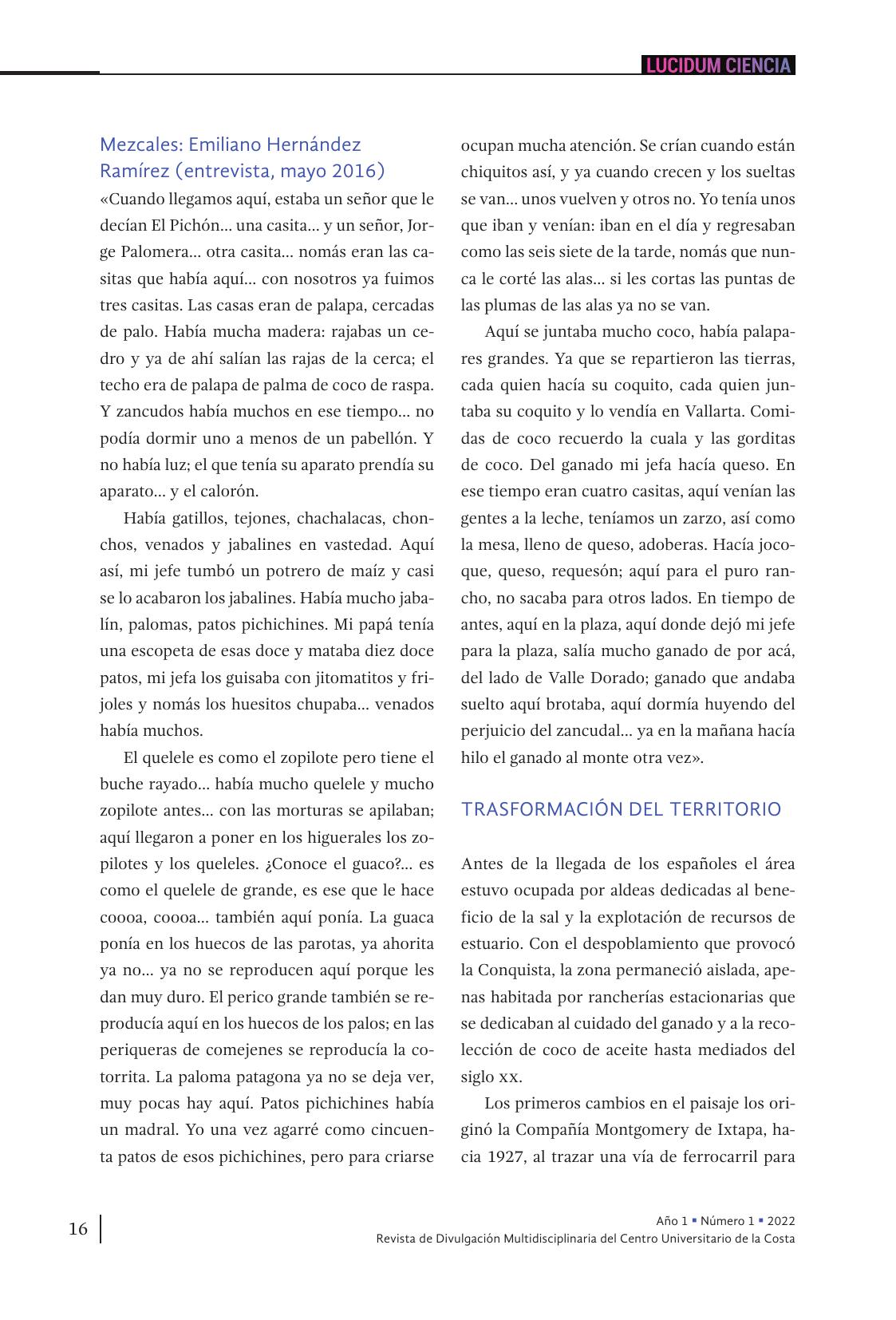 LUCIDUM CIENCIA

Mezcales: Emiliano Hernández Ramírez (entrevista, mayo 2016)

«Cuando llegamos aquí, estaba un señor que le decían El Pichón… una casita… y un señor, Jorge Palomera… otra casita… nomás eran las casitas que había aquí… con nosotros ya fuimos tres casitas. Las casas eran de palapa, cercadas de palo. Había mucha madera: rajabas un cedro y ya de ahí salían las rajas de la cerca; el techo era de palapa de palma de coco de raspa. Y zancudos había muchos en ese tiempo… no podía dormir uno a menos de un pabellón. Y no había luz; el que tenía su aparato prendía su aparato… y el calorón.

Había gatillos, tejones, chachalacas, chonchos, venados y jabalines en vastedad. Aquí así, mi jefe tumbó un potrero de maíz y casi se lo acabaron los jabalines. Había mucho jabalín, palomas, patos pichichines. Mi papá tenía una escopeta de esas doce y mataba diez doce patos, mi jefa los guisaba con jitomatitos y frijoles y nomás los huesitos chupaba… venados había muchos.

El quelele es como el zopilote pero tiene el buche rayado… había mucho quelele y mucho zopilote antes… con las morturas se apilaban; aquí llegaron a poner en los higuerales los zopilotes y los queleles. ¿Conoce el guaco?… es como el quelele de grande, es ese que le hace coooa, coooa… también aquí ponía. La guaca ponía en los huecos de las parotas, ya ahorita ya no… ya no se reproducen aquí porque les dan muy duro. El perico grande también se reproducía aquí en los huecos de los palos; en las periqueras de comejenes se reproducía la cotorrita. La paloma patagona ya no se deja ver, muy pocas hay aquí. Patos pichichines había un madral. Yo una vez agarré como cincuenta patos de esos pichichines, pero para criarse ocupan mucha atención. Se crían cuando están chiquitos así, y ya cuando crecen y los sueltas se van… unos vuelven y otros no. Yo tenía unos que iban y venían: iban en el día y regresaban como las seis siete de la tarde, nomás que nunca le corté las alas… si les cortas las puntas de las plumas de las alas ya no se van.

Aquí se juntaba mucho coco, había palapares grandes. Ya que se repartieron las tierras, cada quien hacía su coquito, cada quien juntaba su coquito y lo vendía en Vallarta. Comidas de coco recuerdo la cuala y las gorditas de coco. Del ganado mi jefa hacía queso. En ese tiempo eran cuatro casitas, aquí venían las gentes a la leche, teníamos un zarzo, así como la mesa, lleno de queso, adoberas. Hacía jocoque, queso, requesón; aquí para el puro rancho, no sacaba para otros lados. En tiempo de antes, aquí en la plaza, aquí donde dejó mi jefe para la plaza, salía mucho ganado de por acá, del lado de Valle Dorado; ganado que andaba suelto aquí brotaba, aquí dormía huyendo del perjuicio del zancudal… ya en la mañana hacía hilo el ganado al monte otra vez».

TRASFORMACIÓN DEL TERRITORIO

Antes de la llegada de los españoles el área estuvo ocupada por aldeas dedicadas al beneficio de la sal y la explotación de recursos de estuario. Con el despoblamiento que provocó la Conquista, la zona permaneció aislada, apenas habitada por rancherías estacionarias que se dedicaban al cuidado del ganado y a la recolección de coco de aceite hasta mediados del siglo xx.

Los primeros cambios en el paisaje los originó la Compañía Montgomery de Ixtapa, hacia 1927, al trazar una vía de ferrocarril para

16

Año 1 ▪ Número 1 ▪ 2022
Revista de Divulgación Multidisciplinaria del Centro Universitario de la Costa